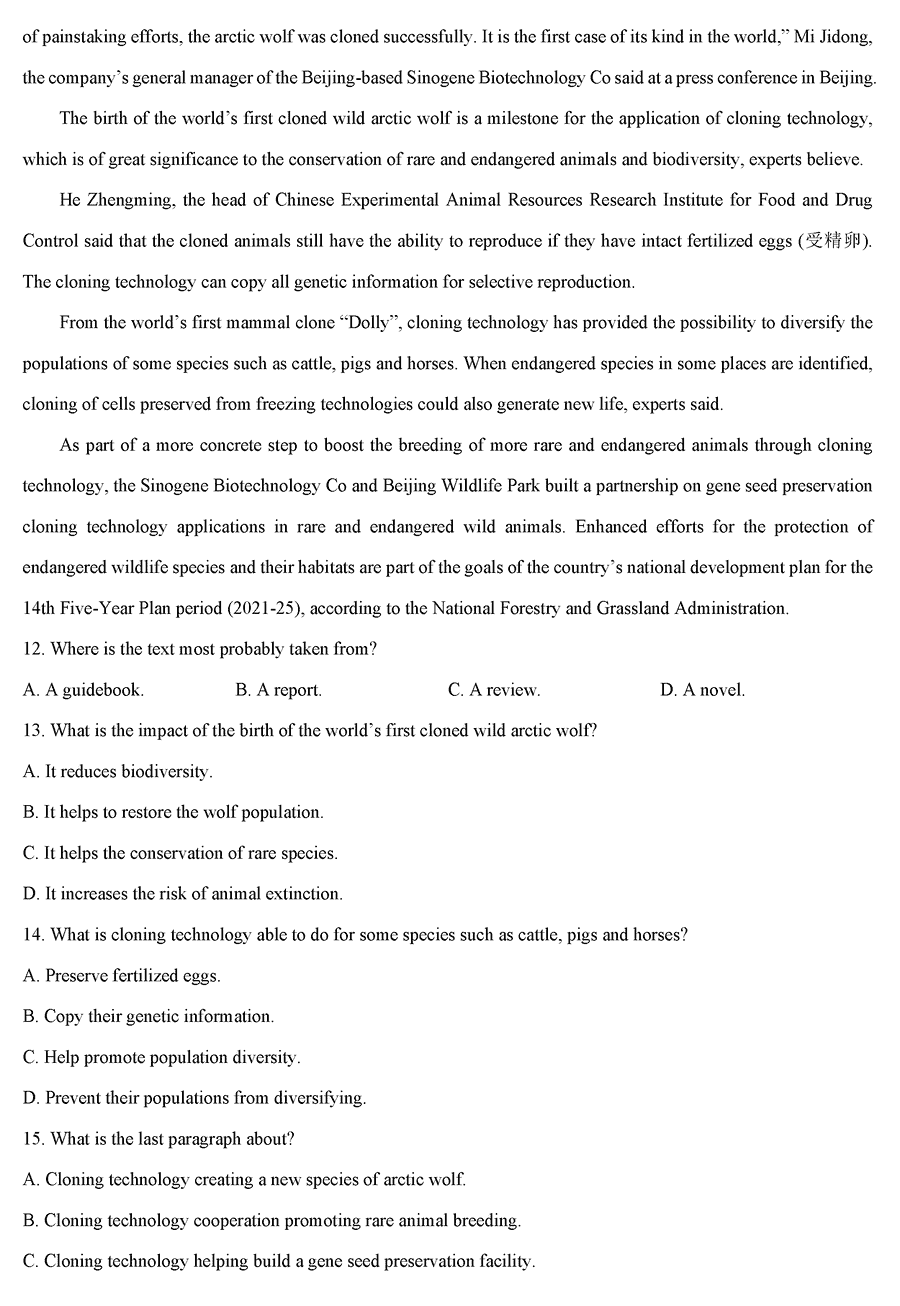 of painstaking efforts, the arctic wolf was cloned successfully. It is the first case of its kind in the world," Mi Jidong, the company's general manager of the Beijing-based Sinogene Biotechnology Co said at a press conference in Beijing.

The birth of the world's first cloned wild arctic wolf is a milestone for the application of cloning technology, which is of great significance to the conservation of rare and endangered animals and biodiversity, experts believe.

He Zhengming, the head of Chinese Experimental Animal Resources Research Institute for Food and Drug Control said that the cloned animals still have the ability to reproduce if they have intact fertilized eggs (受精卵). The cloning technology can copy all genetic information for selective reproduction.

From the world's first mammal clone "Dolly", cloning technology has provided the possibility to diversify the populations of some species such as cattle, pigs and horses. When endangered species in some places are identified, cloning of cells preserved from freezing technologies could also generate new life, experts said.

As part of a more concrete step to boost the breeding of more rare and endangered animals through cloning technology, the Sinogene Biotechnology Co and Beijing Wildlife Park built a partnership on gene seed preservation cloning technology applications in rare and endangered wild animals. Enhanced efforts for the protection of endangered wildlife species and their habitats are part of the goals of the country's national development plan for the 14th Five-Year Plan period (2021-25), according to the National Forestry and Grassland Administration.

12. Where is the text most probably taken from?

A. A guidebook. B. A report. C. A review. D. A novel.

13. What is the impact of the birth of the world's first cloned wild arctic wolf?

A. It reduces biodiversity.

B. It helps to restore the wolf population.

C. It helps the conservation of rare species.

D. It increases the risk of animal extinction.

14. What is cloning technology able to do for some species such as cattle, pigs and horses?

A. Preserve fertilized eggs.

B. Copy their genetic information.

C. Help promote population diversity.

D. Prevent their populations from diversifying.

15. What is the last paragraph about?

A. Cloning technology creating a new species of arctic wolf.

B. Cloning technology cooperation promoting rare animal breeding.

C. Cloning technology helping build a gene seed preservation facility.